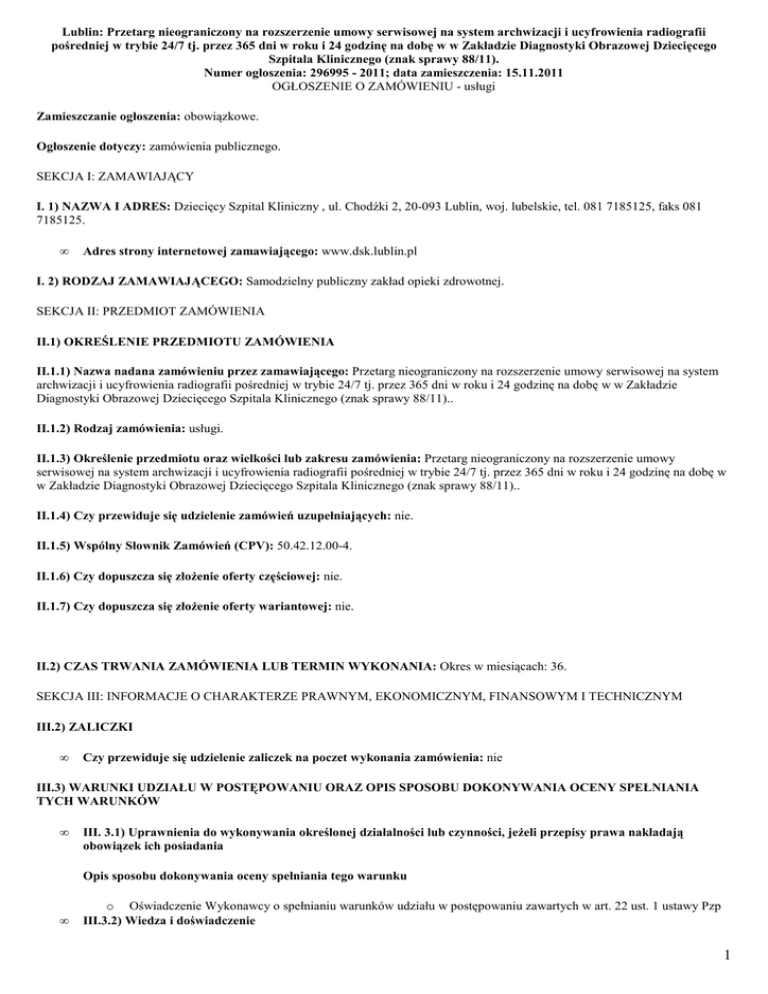 Lublin: Przetarg nieograniczony na rozszerzenie umowy serwisowej na system archwizacji i ucyfrowienia radiografii pośredniej w trybie 24/7 tj. przez 365 dni w roku i 24 godzinę na dobę w w Zakładzie Diagnostyki Obrazowej Dziecięcego Szpitala Klinicznego (znak sprawy 88/11).
Numer ogłoszenia: 296995 - 2011; data zamieszczenia: 15.11.2011
OGŁOSZENIE O ZAMÓWIENIU - usługi

Zamieszczanie ogłoszenia: obowiązkowe.

Ogłoszenie dotyczy: zamówienia publicznego.

SEKCJA I: ZAMAWIAJĄCY

I. 1) NAZWA I ADRES: Dziecięcy Szpital Kliniczny , ul. Chodźki 2, 20-093 Lublin, woj. lubelskie, tel. 081 7185125, faks 081 7185125.

∞ Adres strony internetowej zamawiającego: www.dsk.lublin.pl

I. 2) RODZAJ ZAMAWIAJĄCEGO: Samodzielny publiczny zakład opieki zdrowotnej.

SEKCJA II: PRZEDMIOT ZAMÓWIENIA

II.1) OKREŚLENIE PRZEDMIOTU ZAMÓWIENIA

II.1.1) Nazwa nadana zamówieniu przez zamawiającego: Przetarg nieograniczony na rozszerzenie umowy serwisowej na system archwizacji i ucyfrowienia radiografii pośredniej w trybie 24/7 tj. przez 365 dni w roku i 24 godzinę na dobę w w Zakładzie Diagnostyki Obrazowej Dziecięcego Szpitala Klinicznego (znak sprawy 88/11)..

II.1.2) Rodzaj zamówienia: usługi.

II.1.3) Określenie przedmiotu oraz wielkości lub zakresu zamówienia: Przetarg nieograniczony na rozszerzenie umowy serwisowej na system archwizacji i ucyfrowienia radiografii pośredniej w trybie 24/7 tj. przez 365 dni w roku i 24 godzinę na dobę w w Zakładzie Diagnostyki Obrazowej Dziecięcego Szpitala Klinicznego (znak sprawy 88/11)..

II.1.4) Czy przewiduje się udzielenie zamówień uzupełniających: nie.

II.1.5) Wspólny Słownik Zamówień (CPV): 50.42.12.00-4.

II.1.6) Czy dopuszcza się złożenie oferty częściowej: nie.

II.1.7) Czy dopuszcza się złożenie oferty wariantowej: nie.

II.2) CZAS TRWANIA ZAMÓWIENIA LUB TERMIN WYKONANIA: Okres w miesiącach: 36.

SEKCJA III: INFORMACJE O CHARAKTERZE PRAWNYM, EKONOMICZNYM, FINANSOWYM I TECHNICZNYM

III.2) ZALICZKI

∞ Czy przewiduje się udzielenie zaliczek na poczet wykonania zamówienia: nie

III.3) WARUNKI UDZIAŁU W POSTĘPOWANIU ORAZ OPIS SPOSOBU DOKONYWANIA OCENY SPEŁNIANIA TYCH WARUNKÓW

∞ III. 3.1) Uprawnienia do wykonywania określonej działalności lub czynności, jeżeli przepisy prawa nakładają obowiązek ich posiadania

Opis sposobu dokonywania oceny spełniania tego warunku

o Oświadczenie Wykonawcy o spełnianiu warunków udziału w postępowaniu zawartych w art. 22 ust. 1 ustawy Pzp
∞ III.3.2) Wiedza i doświadczenie

1